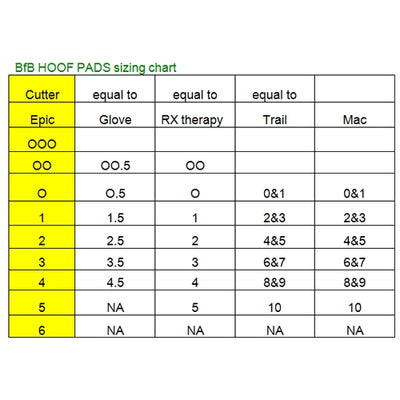 BfB HOOF PADS sizing chart

| Cutter | equal to | equal to | equal to | |
|---|---|---|---|---|
| Epic | Glove | RX therapy | Trail | Mac |
| OOO | | | | |
| OO | OO.5 | OO | | |
| O | O.5 | O | 0&1 | 0&1 |
| 1 | 1.5 | 1 | 2&3 | 2&3 |
| 2 | 2.5 | 2 | 4&5 | 4&5 |
| 3 | 3.5 | 3 | 6&7 | 6&7 |
| 4 | 4.5 | 4 | 8&9 | 8&9 |
| 5 | NA | 5 | 10 | 10 |
| 6 | NA | NA | NA | NA |